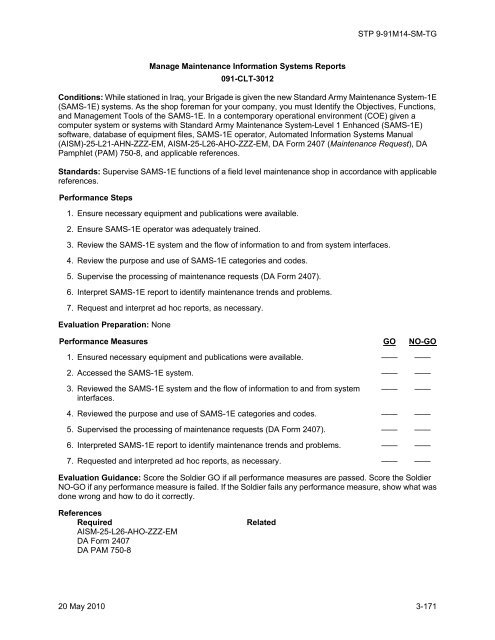 STP 9-91M14-SM-TG

Manage Maintenance Information Systems Reports
091-CLT-3012

Conditions: While stationed in Iraq, your Brigade is given the new Standard Army Maintenance System-1E (SAMS-1E) systems. As the shop foreman for your company, you must Identify the Objectives, Functions, and Management Tools of the SAMS-1E. In a contemporary operational environment (COE) given a computer system or systems with Standard Army Maintenance System-Level 1 Enhanced (SAMS-1E) software, database of equipment files, SAMS-1E operator, Automated Information Systems Manual (AISM)-25-L21-AHN-ZZZ-EM, AISM-25-L26-AHO-ZZZ-EM, DA Form 2407 (Maintenance Request), DA Pamphlet (PAM) 750-8, and applicable references.

Standards: Supervise SAMS-1E functions of a field level maintenance shop in accordance with applicable references.

Performance Steps

1. Ensure necessary equipment and publications were available.

2. Ensure SAMS-1E operator was adequately trained.

3. Review the SAMS-1E system and the flow of information to and from system interfaces.

4. Review the purpose and use of SAMS-1E categories and codes.

5. Supervise the processing of maintenance requests (DA Form 2407).

6. Interpret SAMS-1E report to identify maintenance trends and problems.

7. Request and interpret ad hoc reports, as necessary.

Evaluation Preparation: None

| Performance Measures | GO | NO-GO |
|---|---|---|
| 1. Ensured necessary equipment and publications were available. | —— | —— |
| 2. Accessed the SAMS-1E system. | —— | —— |
| 3. Reviewed the SAMS-1E system and the flow of information to and from system interfaces. | —— | —— |
| 4. Reviewed the purpose and use of SAMS-1E categories and codes. | —— | —— |
| 5. Supervised the processing of maintenance requests (DA Form 2407). | —— | —— |
| 6. Interpreted SAMS-1E report to identify maintenance trends and problems. | —— | —— |
| 7. Requested and interpreted ad hoc reports, as necessary. | —— | —— |

Evaluation Guidance: Score the Soldier GO if all performance measures are passed. Score the Soldier NO-GO if any performance measure is failed. If the Soldier fails any performance measure, show what was done wrong and how to do it correctly.

References
Required
AISM-25-L26-AHO-ZZZ-EM
DA Form 2407
DA PAM 750-8

Related

20 May 2010 3-171